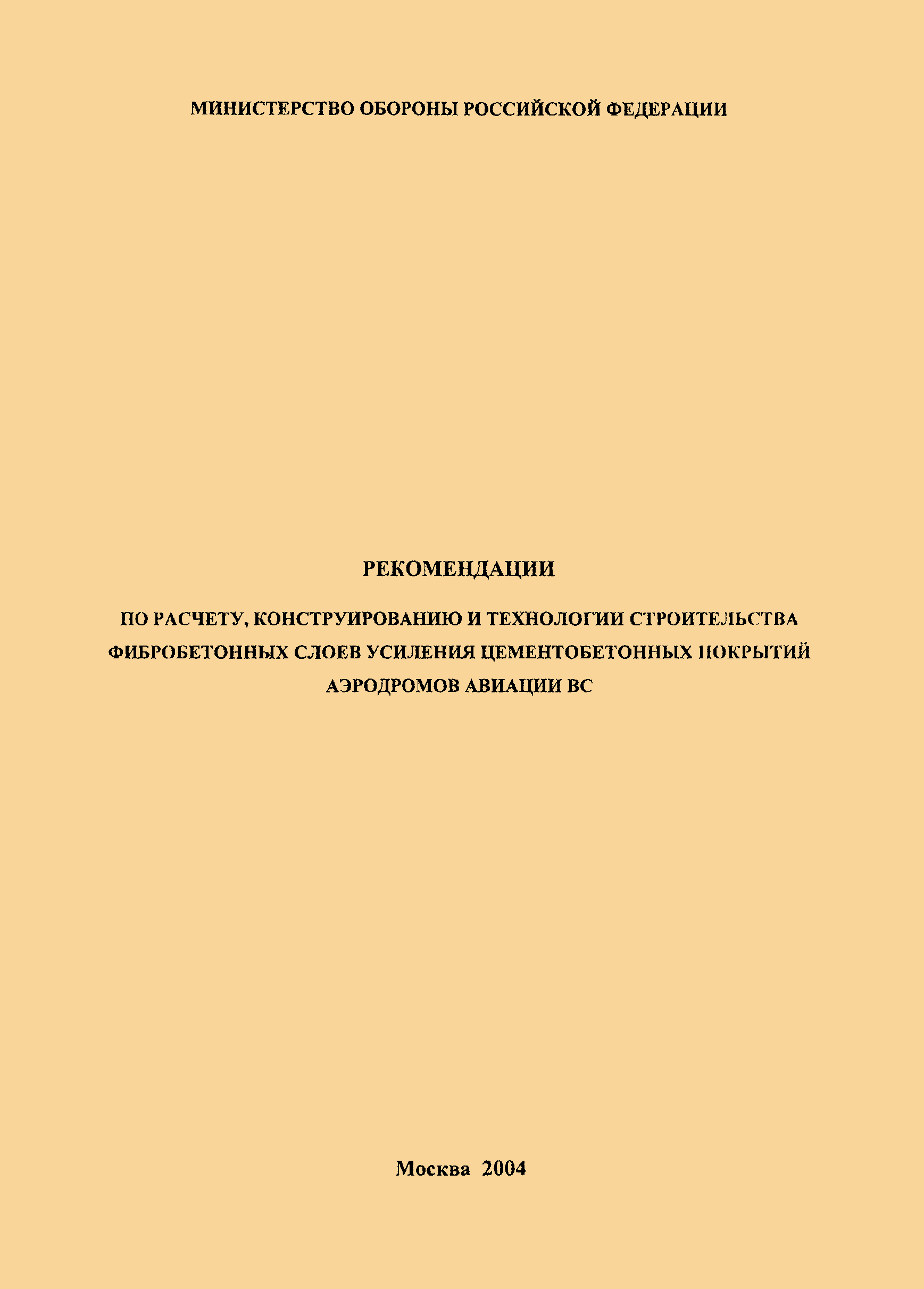 МИНИСТЕРСТВО ОБОРОНЫ РОССИЙСКОЙ ФЕДЕРАЦИИ

РЕКОМЕНДАЦИИ

ПО РАСЧЕТУ, КОНСТРУИРОВАНИЮ И ТЕХНОЛОГИИ СТРОИТЕЛЬСТВА ФИБРОБЕТОННЫХ СЛОЕВ УСИЛЕНИЯ ЦЕМЕНТОБЕТОННЫХ ПОКРЫТИЙ АЭРОДРОМОВ АВИАЦИИ ВС

Москва 2004